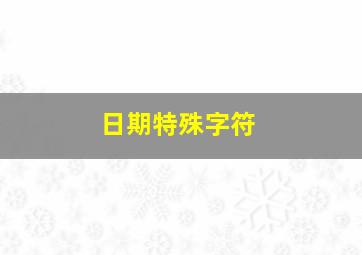 日期特殊字符